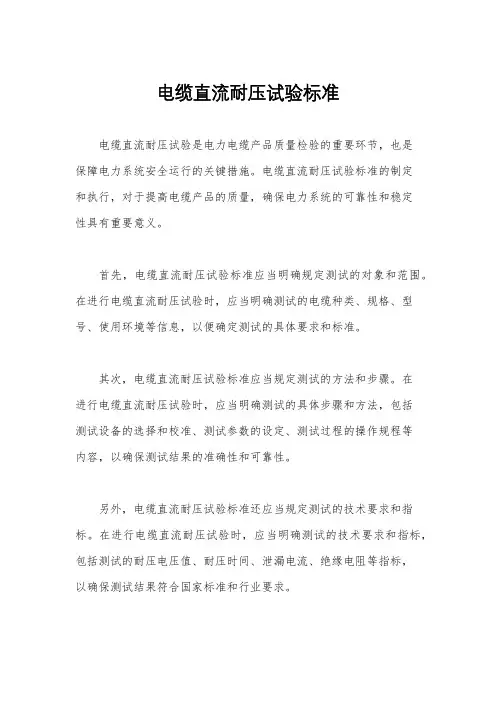 电缆直流耐压试验标准

电缆直流耐压试验是电力电缆产品质量检验的重要环节，也是保障电力系统安全运行的关键措施。电缆直流耐压试验标准的制定和执行，对于提高电缆产品的质量，确保电力系统的可靠性和稳定性具有重要意义。

首先，电缆直流耐压试验标准应当明确规定测试的对象和范围。在进行电缆直流耐压试验时，应当明确测试的电缆种类、规格、型号、使用环境等信息，以便确定测试的具体要求和标准。

其次，电缆直流耐压试验标准应当规定测试的方法和步骤。在进行电缆直流耐压试验时，应当明确测试的具体步骤和方法，包括测试设备的选择和校准、测试参数的设定、测试过程的操作规程等内容，以确保测试结果的准确性和可靠性。

另外，电缆直流耐压试验标准还应当规定测试的技术要求和指标。在进行电缆直流耐压试验时，应当明确测试的技术要求和指标，包括测试的耐压电压值、耐压时间、泄漏电流、绝缘电阻等指标，以确保测试结果符合国家标准和行业要求。